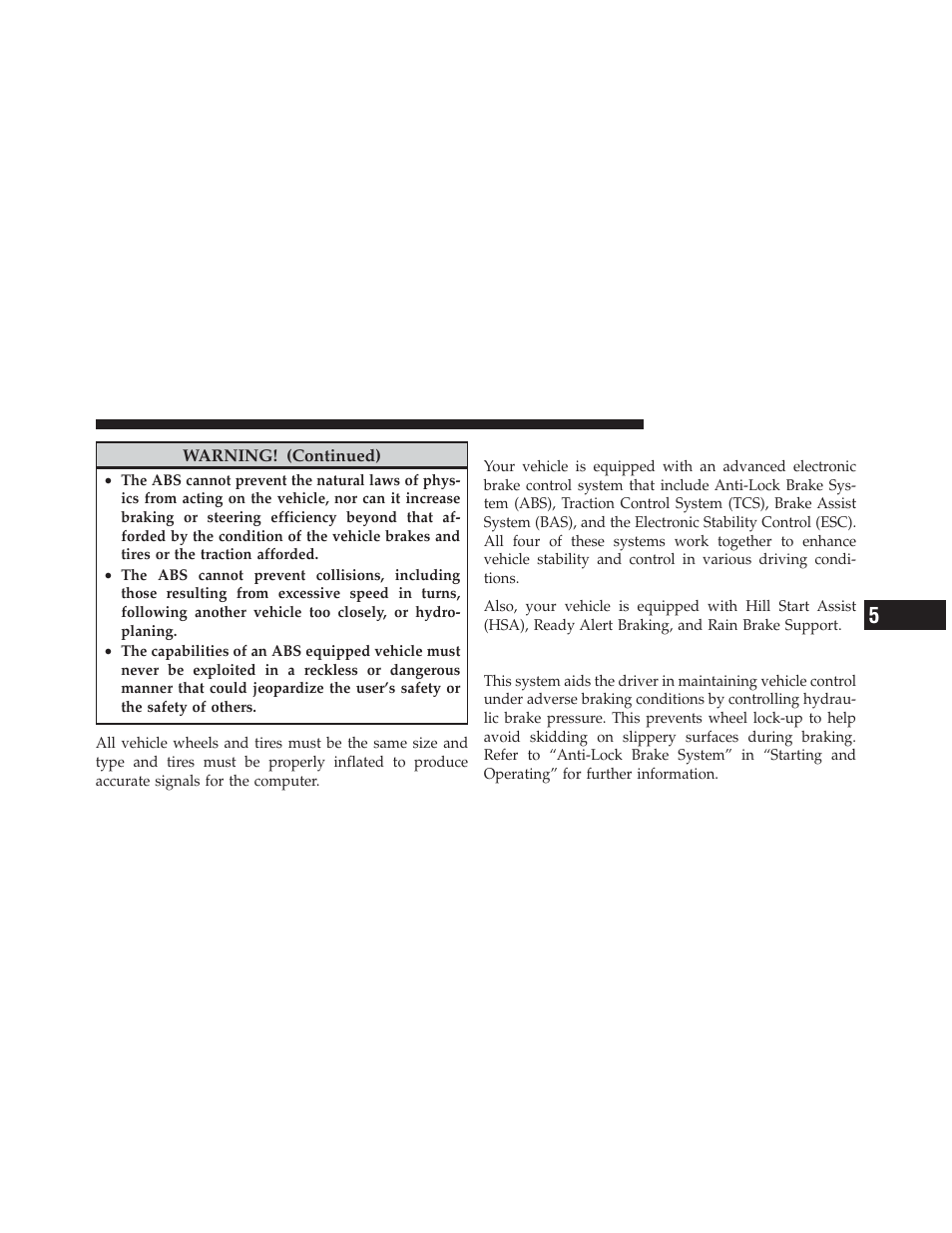 WARNING! (Continued)

• The ABS cannot prevent the natural laws of physics from acting on the vehicle, nor can it increase braking or steering efficiency beyond that afforded by the condition of the vehicle brakes and tires or the traction afforded.
• The ABS cannot prevent collisions, including those resulting from excessive speed in turns, following another vehicle too closely, or hydroplaning.
• The capabilities of an ABS equipped vehicle must never be exploited in a reckless or dangerous manner that could jeopardize the user's safety or the safety of others.

All vehicle wheels and tires must be the same size and type and tires must be properly inflated to produce accurate signals for the computer.

Your vehicle is equipped with an advanced electronic brake control system that include Anti-Lock Brake System (ABS), Traction Control System (TCS), Brake Assist System (BAS), and the Electronic Stability Control (ESC). All four of these systems work together to enhance vehicle stability and control in various driving conditions.

Also, your vehicle is equipped with Hill Start Assist (HSA), Ready Alert Braking, and Rain Brake Support.

This system aids the driver in maintaining vehicle control under adverse braking conditions by controlling hydraulic brake pressure. This prevents wheel lock-up to help avoid skidding on slippery surfaces during braking. Refer to "Anti-Lock Brake System" in "Starting and Operating" for further information.

5